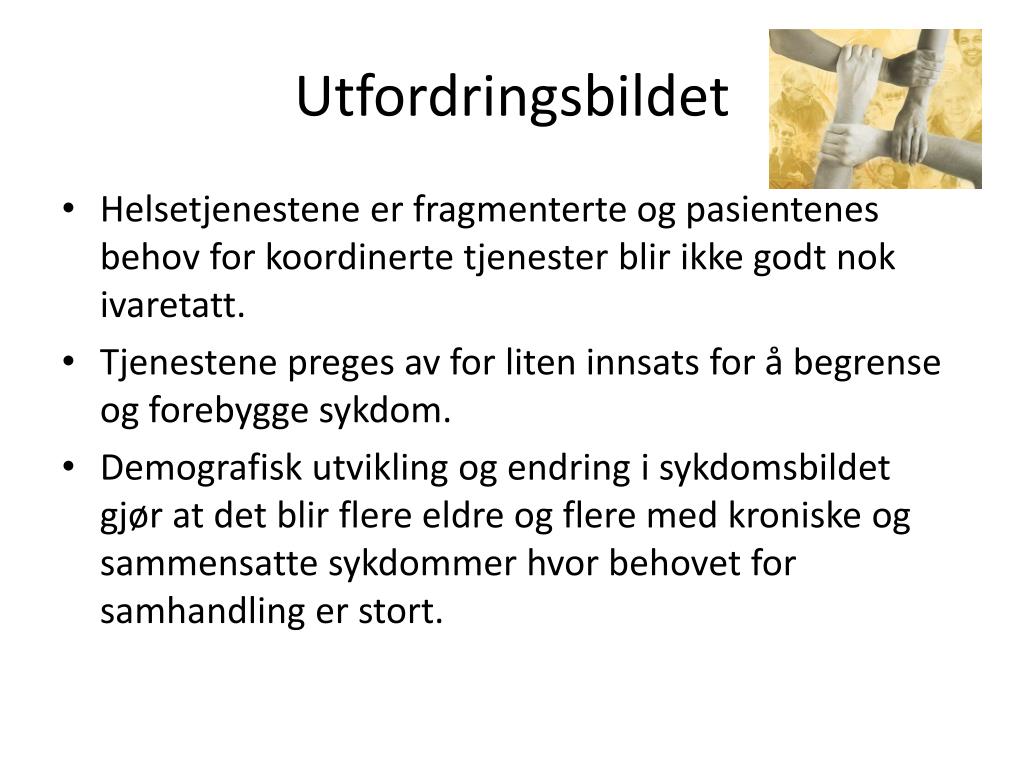 Utfordringsbildet

• Helsetjenestene er fragmenterte og pasientenes behov for koordinerte tjenester blir ikke godt nok ivaretatt.
• Tjenestene preges av for liten innsats for å begrense og forebygge sykdom.
• Demografisk utvikling og endring i sykdomsbildet gjør at det blir flere eldre og flere med kroniske og sammensatte sykdommer hvor behovet for samhandling er stort.